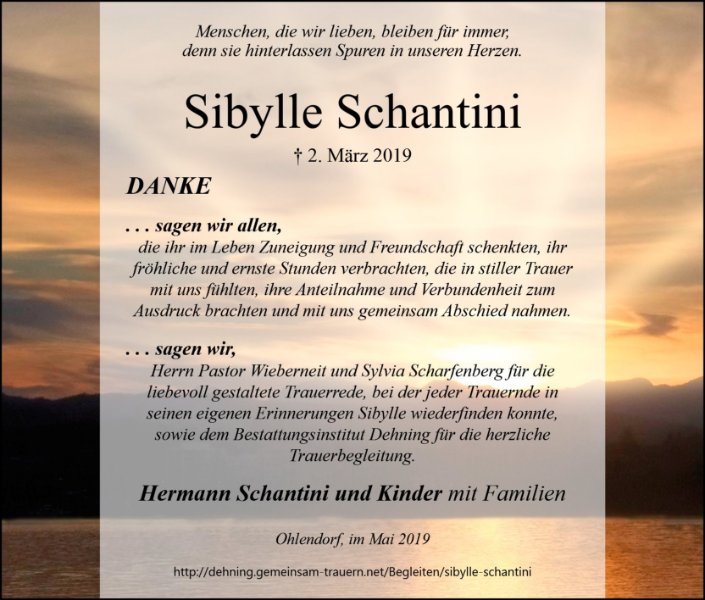 Menschen, die wir lieben, bleiben für immer,
denn sie hinterlassen Spuren in unseren Herzen.

Sibylle Schantini

† 2. März 2019

DANKE

. . . sagen wir allen,
die ihr im Leben Zuneigung und Freundschaft schenkten, ihr fröhliche und ernste Stunden verbrachten, die in stiller Trauer mit uns fühlten, ihre Anteilnahme und Verbundenheit zum Ausdruck brachten und mit uns gemeinsam Abschied nahmen.

. . . sagen wir,
Herrn Pastor Wieberneit und Sylvia Scharfenberg für die liebevoll gestaltete Trauerrede, bei der jeder Trauernde in seinen eigenen Erinnerungen Sibylle wiederfinden konnte, sowie dem Bestattungsinstitut Dehning für die herzliche Trauerbegleitung.

Hermann Schantini und Kinder mit Familien

Ohlendorf, im Mai 2019

http://dehning.gemeinsam-trauern.net/Begleiten/sibylle-schantini